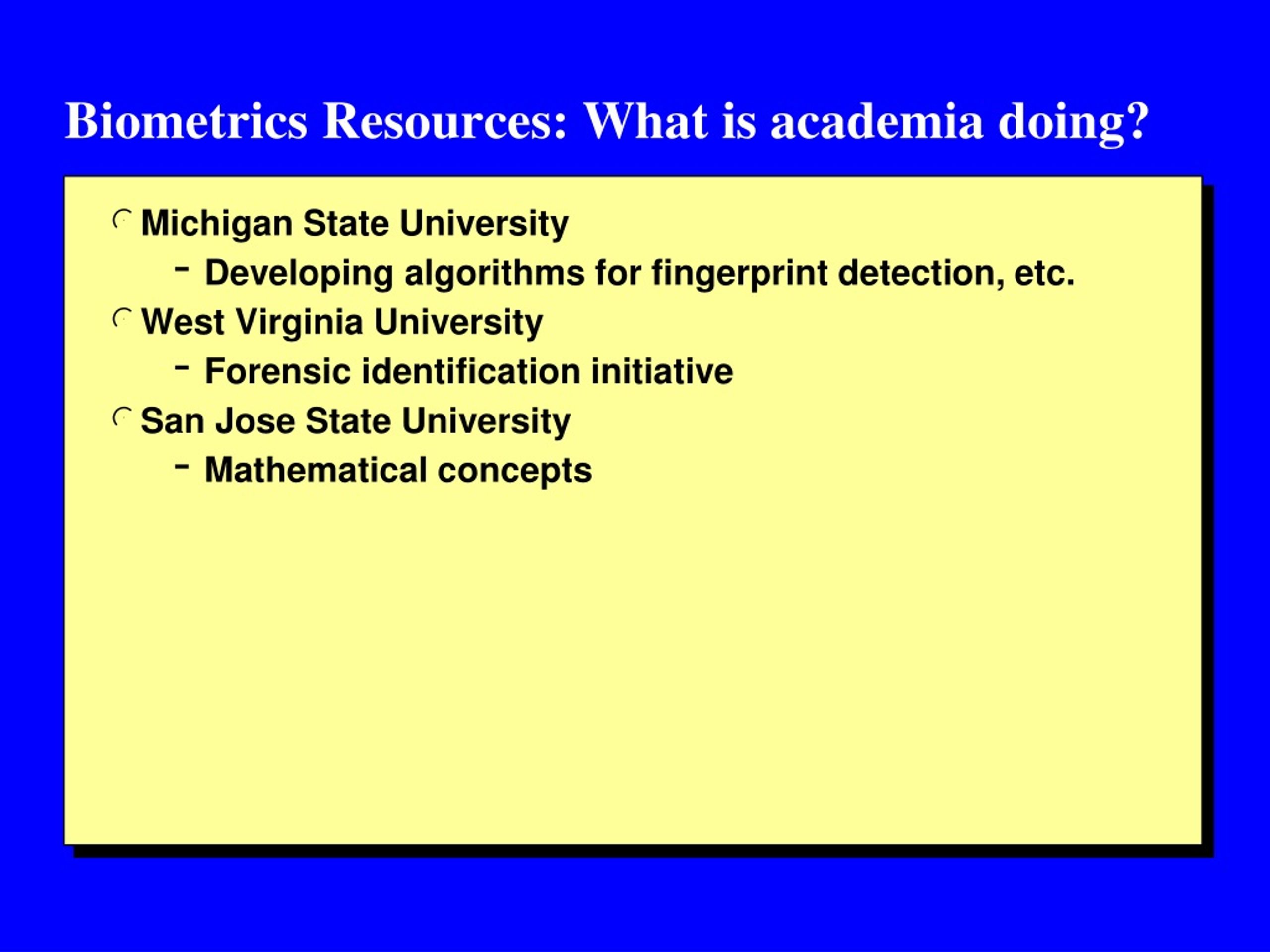 Biometrics Resources: What is academia doing?

Michigan State University
– Developing algorithms for fingerprint detection, etc.

West Virginia University
– Forensic identification initiative

San Jose State University
– Mathematical concepts